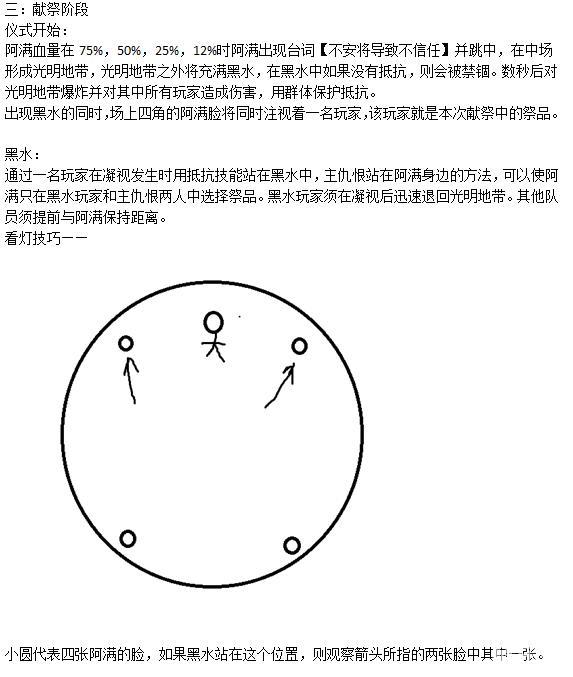 三：献祭阶段
仪式开始：
阿满血量在 75%，50%，25%，12%时阿满出现台词【不安将导致不信任】并跳中，在中场形成光明地带，光明地带之外将充满黑水，在黑水中如果没有抵抗，则会被禁锢。数秒后对光明地带爆炸并对其中所有玩家造成伤害，用群体保护抵抗。
出现黑水的同时，场上四角的阿满脸将同时注视着一名玩家，该玩家就是本次献祭中的祭品。

黑水：
通过一名玩家在凝视发生时用抵抗技能站在黑水中，主仇恨站在阿满身边的方法，可以使阿满只在黑水玩家和主仇恨两人中选择祭品。黑水玩家须在凝视后迅速退回光明地带。其他队员须提前与阿满保持距离。
看灯技巧——

小圆代表四张阿满的脸，如果黑水站在这个位置，则观察箭头所指的两张脸中其中一张。